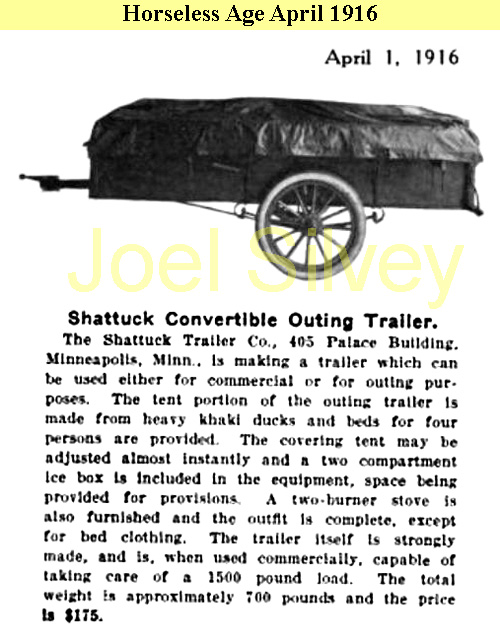 Horseless Age April 1916

April 1, 1916

Joel Silvey

Shattuck Convertible Outing Trailer.

The Shattuck Trailer Co., 405 Palace Building, Minneapolis, Minn., is making a trailer which can be used either for commercial or for outing purposes. The tent portion of the outing trailer is made from heavy khaki ducks and beds for four persons are provided. The covering tent may be adjusted almost instantly and a two compartment ice box is included in the equipment, space being provided for provisions. A two-burner stove is also furnished and the outfit is complete, except for bed clothing. The trailer itself is strongly made, and is, when used commercially, capable of taking care of a 1500 pound load. The total weight is approximately 700 pounds and the price is \$175.